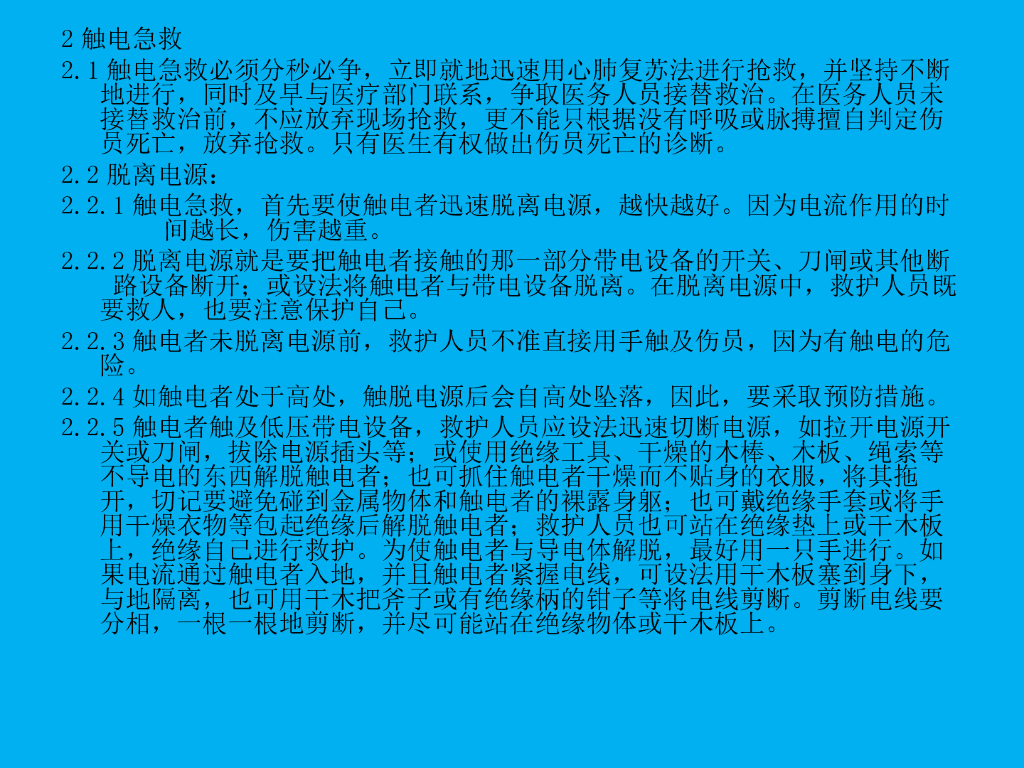 2触电急救

2.1触电急救必须分秒必争，立即就地迅速用心肺复苏法进行抢救，并坚持不断地进行，同时及早与医疗部门联系，争取医务人员接替救治。在医务人员未接替救治前，不应放弃现场抢救，更不能只根据没有呼吸或脉搏擅自判定伤员死亡，放弃抢救。只有医生有权做出伤员死亡的诊断。

2.2脱离电源：

2.2.1触电急救，首先要使触电者迅速脱离电源，越快越好。因为电流作用的时间越长，伤害越重。

2.2.2脱离电源就是要把触电者接触的那一部分带电设备的开关、刀闸或其他断路设备断开；或设法将触电者与带电设备脱离。在脱离电源中，救护人员既要救人，也要注意保护自己。

2.2.3触电者未脱离电源前，救护人员不准直接用手触及伤员，因为有触电的危险。

2.2.4如触电者处于高处，触脱电源后会自高处坠落，因此，要采取预防措施。

2.2.5触电者触及低压带电设备，救护人员应设法迅速切断电源，如拉开电源开关或刀闸，拔除电源插头等；或使用绝缘工具、干燥的木棒、木板、绳索等不导电的东西解脱触电者；也可抓住触电者干燥而不贴身的衣服，将其拖开，切记要避免碰到金属物体和触电者的裸露身躯；也可戴绝缘手套或将手用干燥衣物等包起绝缘后解脱触电者；救护人员也可站在绝缘垫上或干木板上，绝缘自己进行救护。为使触电者与导电体解脱，最好用一只手进行。如果电流通过触电者入地，并且触电者紧握电线，可设法用干木板塞到身下，与地隔离，也可用干木把斧子或有绝缘柄的钳子等将电线剪断。剪断电线要分相，一根一根地剪断，并尽可能站在绝缘物体或干木板上。